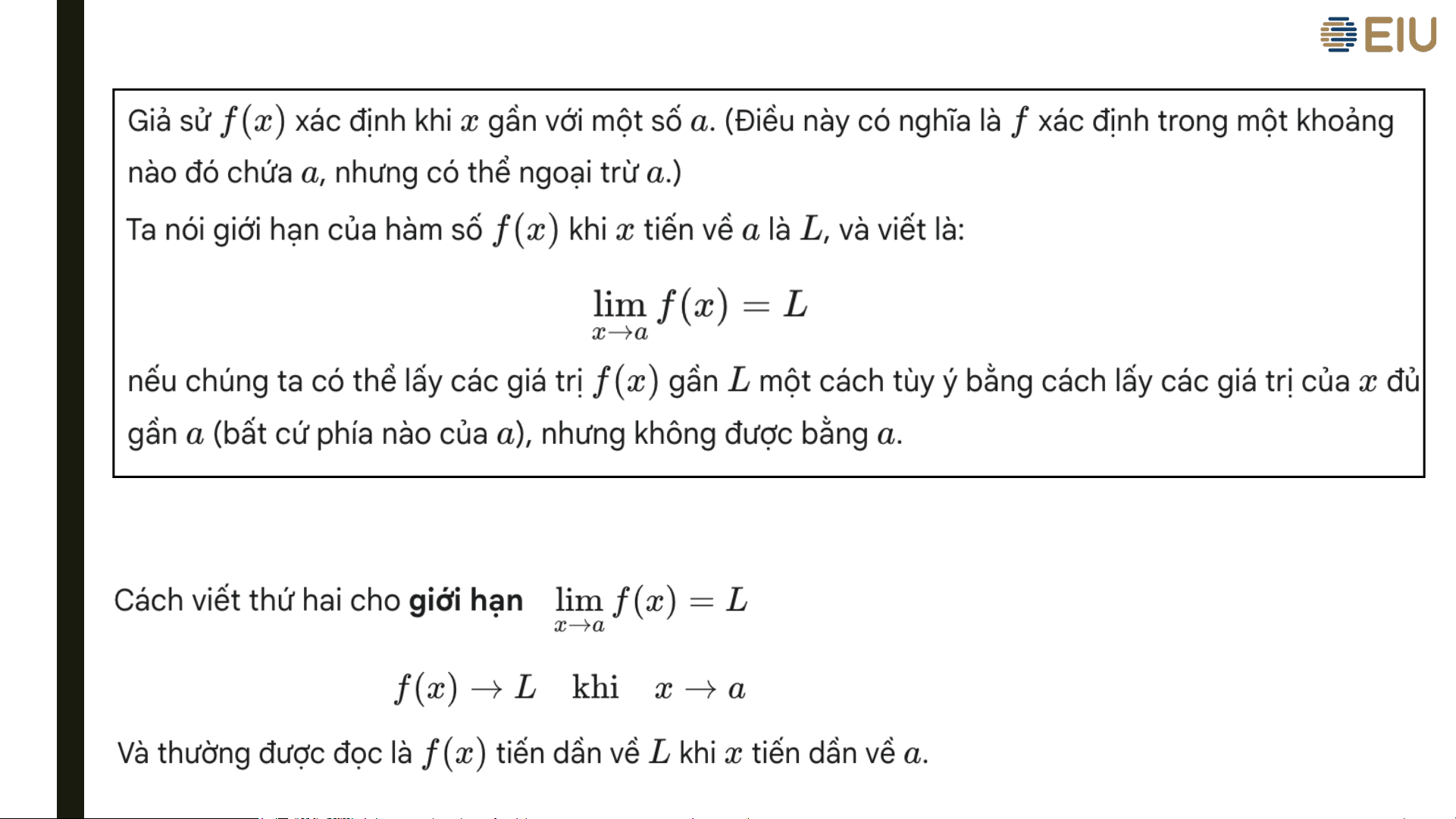 EIU

Giả sử $f(x)$ xác định khi $x$ gần với một số $a$. (Điều này có nghĩa là $f$ xác định trong một khoảng nào đó chứa $a$, nhưng có thể ngoại trừ $a$.)

Ta nói giới hạn của hàm số $f(x)$ khi $x$ tiến về $a$ là $L$, và viết là:

$\lim_{x \to a} f(x) = L$

nếu chúng ta có thể lấy các giá trị $f(x)$ gần $L$ một cách tùy ý bằng cách lấy các giá trị của $x$ đủ gần $a$ (bất cứ phía nào của $a$), nhưng không được bằng $a$.

Cách viết thứ hai cho **giới hạn** $\lim_{x \to a} f(x) = L$

$f(x) \to L \quad \text{khi} \quad x \to a$

Và thường được đọc là $f(x)$ tiến dần về $L$ khi $x$ tiến dần về $a$.